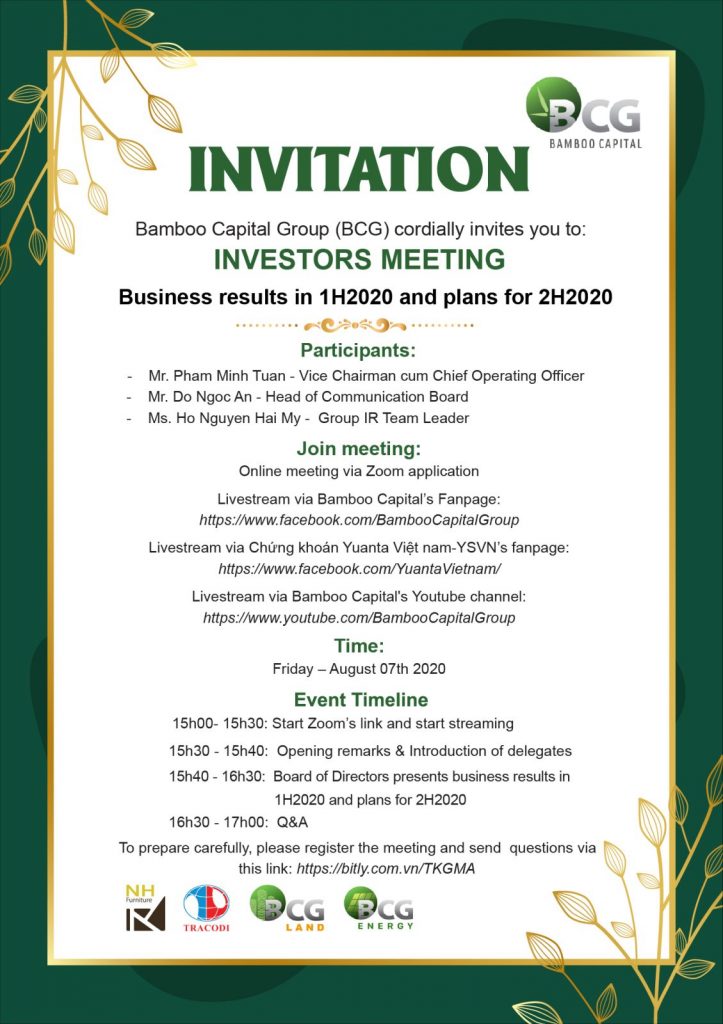 BCG
BAMBOO CAPITAL

INVITATION

Bamboo Capital Group (BCG) cordially invites you to:

INVESTORS MEETING

Business results in 1H2020 and plans for 2H2020

Participants:

- Mr. Pham Minh Tuan - Vice Chairman cum Chief Operating Officer
- Mr. Do Ngoc An - Head of Communication Board
- Ms. Ho Nguyen Hai My - Group IR Team Leader

Join meeting:

Online meeting via Zoom application

Livestream via Bamboo Capital's Fanpage:
https://www.facebook.com/BambooCapitalGroup

Livestream via Chứng khoán Yuanta Việt nam-YSVN's fanpage:
https://www.facebook.com/YuantaVietnam/

Livestream via Bamboo Capital's Youtube channel:
https://www.youtube.com/BambooCapitalGroup

Time:

Friday – August 07th 2020

Event Timeline

15h00- 15h30: Start Zoom's link and start streaming

15h30 - 15h40: Opening remarks & Introduction of delegates

15h40 - 16h30: Board of Directors presents business results in 1H2020 and plans for 2H2020

16h30 - 17h00: Q&A

To prepare carefully, please register the meeting and send questions via this link: https://bitly.com.vn/TKGMA

NH Furniture

TRACODI

BCG LAND

BCG ENERGY